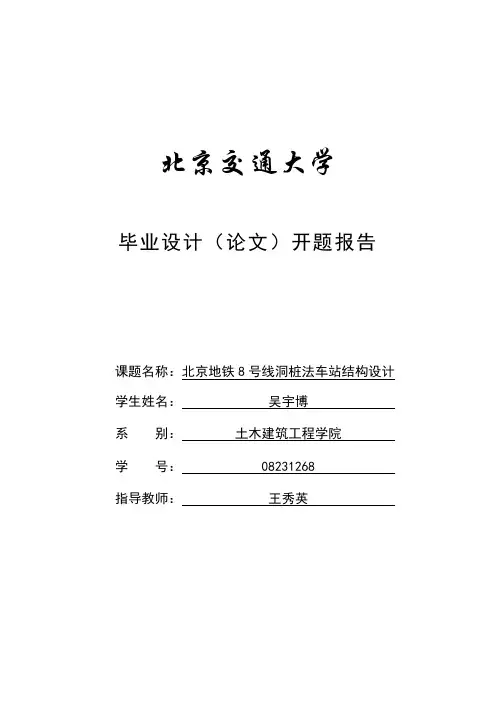 北京交通大学

毕业设计（论文）开题报告

课题名称：北京地铁 8 号线洞桩法车站结构设计

学生姓名：吴宇博

系　　别：土木建筑工程学院

学　　号：08231268

指导教师：王秀英